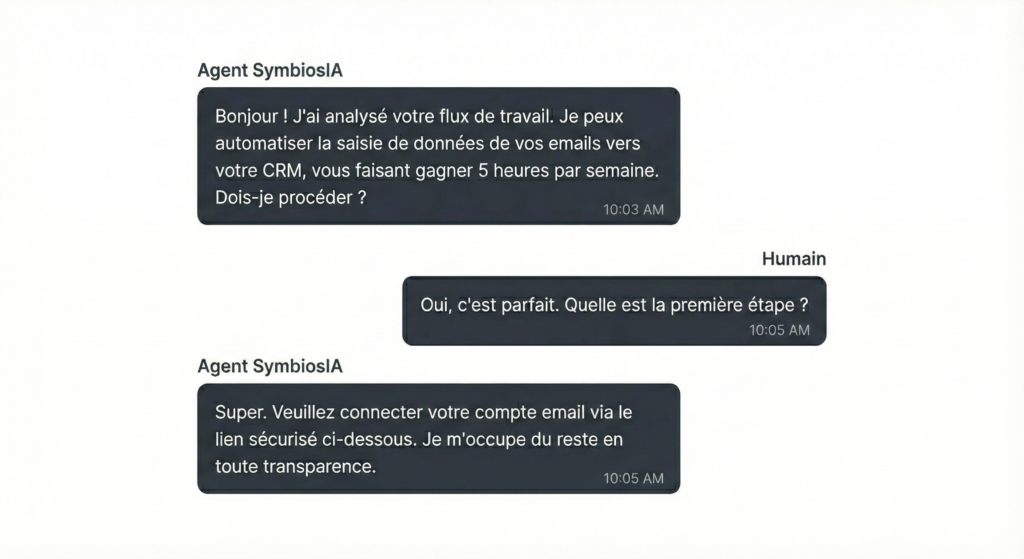 Agent SymbiosIA

Bonjour ! J'ai analysé votre flux de travail. Je peux automatiser la saisie de données de vos emails vers votre CRM, vous faisant gagner 5 heures par semaine. Dois-je procéder ?

10:03 AM

Humain

Oui, c'est parfait. Quelle est la première étape ?

10:05 AM

Agent SymbiosIA

Super. Veuillez connecter votre compte email via le lien sécurisé ci-dessous. Je m'occupe du reste en toute transparence.

10:05 AM